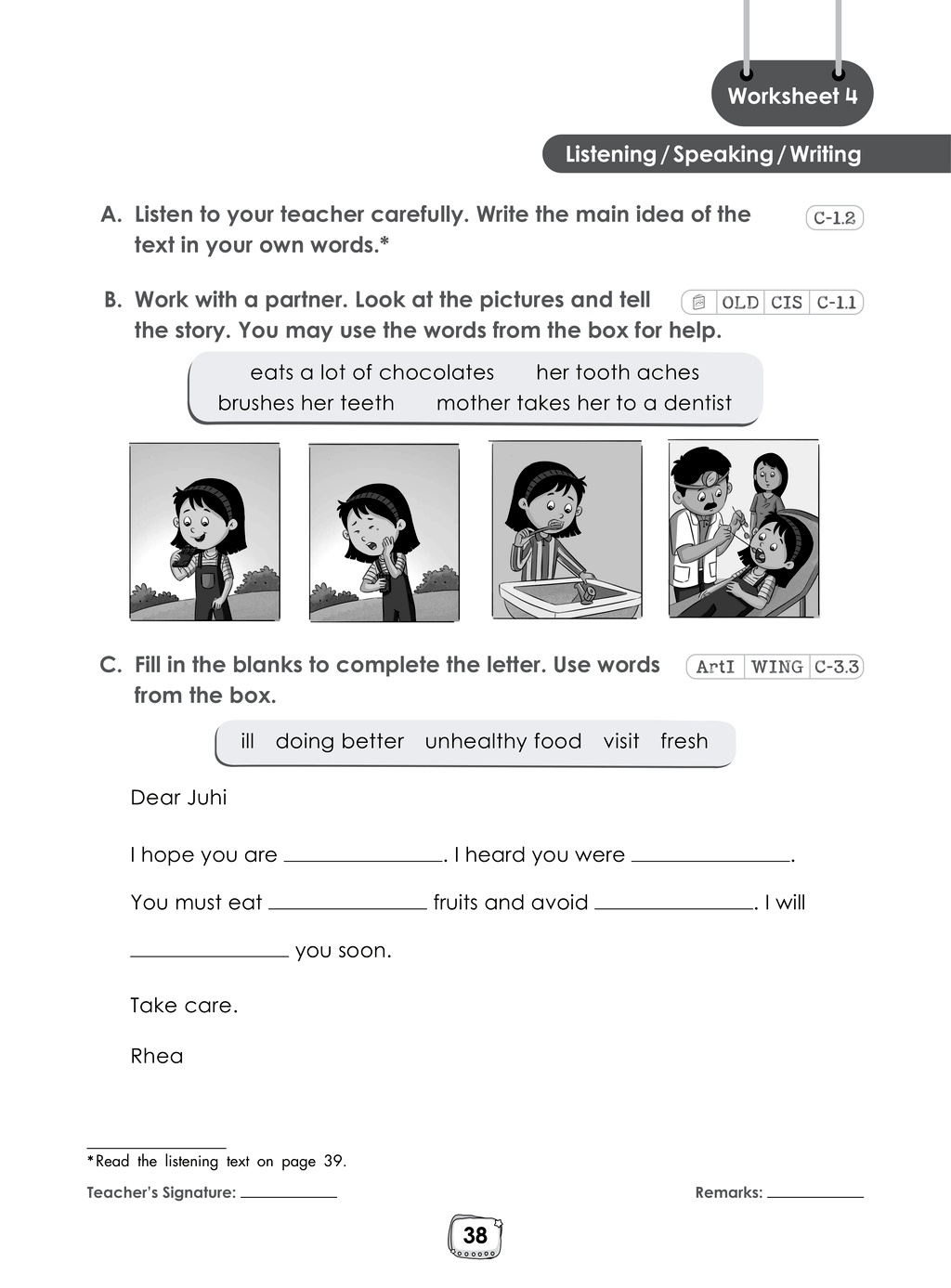 Worksheet 4

Listening / Speaking / Writing

A. Listen to your teacher carefully. Write the main idea of the text in your own words.*

C-1.2

B. Work with a partner. Look at the pictures and tell the story. You may use the words from the box for help.

OLD CIS C-1.1

eats a lot of chocolates her tooth aches
brushes her teeth mother takes her to a dentist

C. Fill in the blanks to complete the letter. Use words from the box.

ArtI WING C-3.3

ill doing better unhealthy food visit fresh

Dear Juhi

I hope you are ____. I heard you were ____.

You must eat ____ fruits and avoid ____. I will

____ you soon.

Take care.

Rhea

*Read the listening text on page 39.

Teacher's Signature: ____

Remarks: ____

38